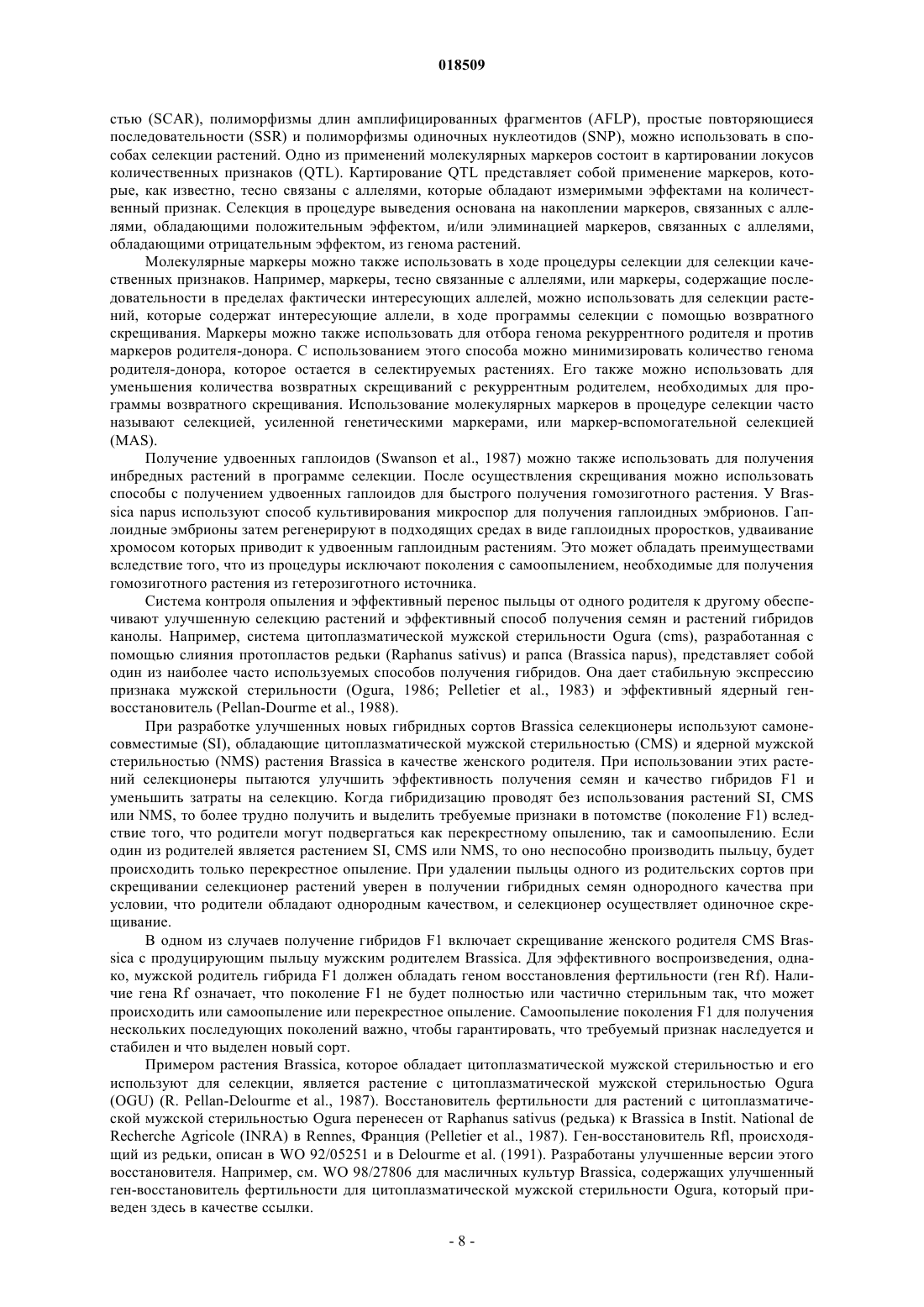 018509

стью (SCAR), полиморфизмы длин амплифицированных фрагментов (AFLP), простые повторяющиеся последовательности (SSR) и полиморфизмы одиночных нуклеотидов (SNP), можно использовать в способах селекции растений. Одно из применений молекулярных маркеров состоит в картировании локусов количественных признаков (QTL). Картирование QTL представляет собой применение маркеров, которые, как известно, тесно связаны с аллелями, которые обладают измеримыми эффектами на количественный признак. Селекция в процедуре выведения основана на накоплении маркеров, связанных с аллелями, обладающими положительным эффектом, и/или элиминацией маркеров, связанных с аллелями, обладающими отрицательным эффектом, из генома растений.

Молекулярные маркеры можно также использовать в ходе процедуры селекции для селекции качественных признаков. Например, маркеры, тесно связанные с аллелями, или маркеры, содержащие последовательности в пределах фактически интересующих аллелей, можно использовать для селекции растений, которые содержат интересующие аллели, в ходе программы селекции с помощью возвратного скрещивания. Маркеры можно также использовать для отбора генома рекуррентного родителя и против маркеров родителя-донора. С использованием этого способа можно минимизировать количество генома родителя-донора, которое остается в селектируемых растениях. Его также можно использовать для уменьшения количества возвратных скрещиваний с рекуррентным родителем, необходимых для программы возвратного скрещивания. Использование молекулярных маркеров в процедуре селекции часто называют селекцией, усиленной генетическими маркерами, или маркер-вспомогательной селекцией (MAS).

Получение удвоенных гаплоидов (Swanson et al., 1987) можно также использовать для получения инбредных растений в программе селекции. После осуществления скрещивания можно использовать способы с получением удвоенных гаплоидов для быстрого получения гомозиготного растения. У Brassica napus используют способ культивирования микроспор для получения гаплоидных эмбрионов. Гаплоидные эмбрионы затем регенерируют в подходящих средах в виде гаплоидных проростков, удваивание хромосом которых приводит к удвоенным гаплоидным растениям. Это может обладать преимуществами вследствие того, что из процедуры исключают поколения с самоопылением, необходимые для получения гомозиготного растения из гетерозиготного источника.

Система контроля опыления и эффективный перенос пыльцы от одного родителя к другому обеспечивают улучшенную селекцию растений и эффективный способ получения семян и растений гибридов канолы. Например, система цитоплазматической мужской стерильности Ogura (cms), разработанная с помощью слияния протопластов редьки (Raphanus sativus) и рапса (Brassica napus), представляет собой один из наиболее часто используемых способов получения гибридов. Она дает стабильную экспрессию признака мужской стерильности (Ogura, 1986; Pelletier et al., 1983) и эффективный ядерный ген-восстановитель (Pellan-Dourme et al., 1988).

При разработке улучшенных новых гибридных сортов Brassica селекционеры используют самонесовместимые (SI), обладающие цитоплазматической мужской стерильностью (CMS) и ядерной мужской стерильностью (NMS) растения Brassica в качестве женского родителя. При использовании этих растений селекционеры пытаются улучшить эффективность получения семян и качество гибридов F1 и уменьшить затраты на селекцию. Когда гибридизацию проводят без использования растений SI, CMS или NMS, то более трудно получить и выделить требуемые признаки в потомстве (поколение F1) вследствие того, что родители могут подвергаться как перекрестному опылению, так и самоопылению. Если один из родителей является растением SI, CMS или NMS, то оно неспособно производить пыльцу, будет происходить только перекрестное опыление. При удалении пыльцы одного из родительских сортов при скрещивании селекционер растений уверен в получении гибридных семян однородного качества при условии, что родители обладают однородным качеством, и селекционер осуществляет одиночное скрещивание.

В одном из случаев получение гибридов F1 включает скрещивание женского родителя CMS Brassica с продуцирующим пыльцу мужским родителем Brassica. Для эффективного воспроизведения, однако, мужской родитель гибрида F1 должен обладать геном восстановления фертильности (ген Rf). Наличие гена Rf означает, что поколение F1 не будет полностью или частично стерильным так, что может происходить или самоопыление или перекрестное опыление. Самоопыление поколения F1 для получения нескольких последующих поколений важно, чтобы гарантировать, что требуемый признак наследуется и стабилен и что выделен новый сорт.

Примером растения Brassica, которое обладает цитоплазматической мужской стерильностью и его используют для селекции, является растение с цитоплазматической мужской стерильностью Ogura (OGU) (R. Pellan-Delourme et al., 1987). Восстановитель фертильности для растений с цитоплазматической мужской стерильностью Ogura перенесен от Raphanus sativus (редька) к Brassica в Instit. National de Recherche Agricole (INRA) в Rennes, Франция (Pelletier et al., 1987). Ген-восстановитель Rfl, происходящий из редьки, описан в WO 92/05251 и в Delourme et al. (1991). Разработаны улучшенные версии этого восстановителя. Например, см. WO 98/27806 для масличных культур Brassica, содержащих улучшенный ген-восстановитель фертильности для цитоплазматической мужской стерильности Ogura, который приведен здесь в качестве ссылки.

- 8 -